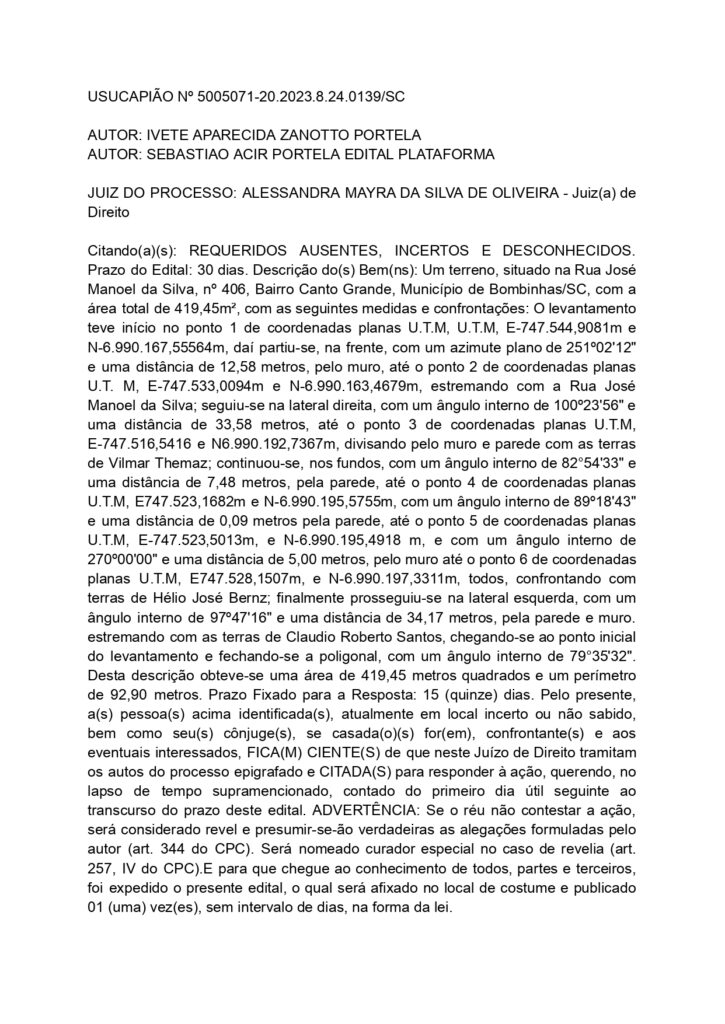 USUCAPIÃO Nº 5005071-20.2023.8.24.0139/SC

AUTOR: IVETE APARECIDA ZANOTTO PORTELA
AUTOR: SEBASTIAO ACIR PORTELA EDITAL PLATAFORMA

JUIZ DO PROCESSO: ALESSANDRA MAYRA DA SILVA DE OLIVEIRA - Juiz(a) de Direito

Citando(a)(s): REQUERIDOS AUSENTES, INCERTOS E DESCONHECIDOS. Prazo do Edital: 30 dias. Descrição do(s) Bem(ns): Um terreno, situado na Rua José Manoel da Silva, nº 406, Bairro Canto Grande, Município de Bombinhas/SC, com a área total de 419,45m², com as seguintes medidas e confrontações: O levantamento teve início no ponto 1 de coordenadas planas U.T.M, U.T.M, E-747.544,9081m e N-6.990.167,55564m, daí partiu-se, na frente, com um azimute plano de 251º02'12" e uma distância de 12,58 metros, pelo muro, até o ponto 2 de coordenadas planas U.T. M, E-747.533,0094m e N-6.990.163,4679m, estremando com a Rua José Manoel da Silva; seguiu-se na lateral direita, com um ângulo interno de 100º23'56" e uma distância de 33,58 metros, até o ponto 3 de coordenadas planas U.T.M, E-747.516,5416 e N6.990.192,7367m, divisando pelo muro e parede com as terras de Vilmar Themaz; continuou-se, nos fundos, com um ângulo interno de 82°54'33" e uma distância de 7,48 metros, pela parede, até o ponto 4 de coordenadas planas U.T.M, E747.523,1682m e N-6.990.195,5755m, com um ângulo interno de 89º18'43" e uma distância de 0,09 metros pela parede, até o ponto 5 de coordenadas planas U.T.M, E-747.523,5013m, e N-6.990.195,4918 m, e com um ângulo interno de 270º00'00" e uma distância de 5,00 metros, pelo muro até o ponto 6 de coordenadas planas U.T.M, E747.528,1507m, e N-6.990.197,3311m, todos, confrontando com terras de Hélio José Bernz; finalmente prosseguiu-se na lateral esquerda, com um ângulo interno de 97º47'16" e uma distância de 34,17 metros, pela parede e muro. estremando com as terras de Claudio Roberto Santos, chegando-se ao ponto inicial do levantamento e fechando-se a poligonal, com um ângulo interno de 79°35'32". Desta descrição obteve-se uma área de 419,45 metros quadrados e um perímetro de 92,90 metros. Prazo Fixado para a Resposta: 15 (quinze) dias. Pelo presente, a(s) pessoa(s) acima identificada(s), atualmente em local incerto ou não sabido, bem como seu(s) cônjuge(s), se casada(o)(s) for(em), confrontante(s) e aos eventuais interessados, FICA(M) CIENTE(S) de que neste Juízo de Direito tramitam os autos do processo epigrafado e CITADA(S) para responder à ação, querendo, no lapso de tempo supramencionado, contado do primeiro dia útil seguinte ao transcurso do prazo deste edital. ADVERTÊNCIA: Se o réu não contestar a ação, será considerado revel e presumir-se-ão verdadeiras as alegações formuladas pelo autor (art. 344 do CPC). Será nomeado curador especial no caso de revelia (art. 257, IV do CPC).E para que chegue ao conhecimento de todos, partes e terceiros, foi expedido o presente edital, o qual será afixado no local de costume e publicado 01 (uma) vez(es), sem intervalo de dias, na forma da lei.